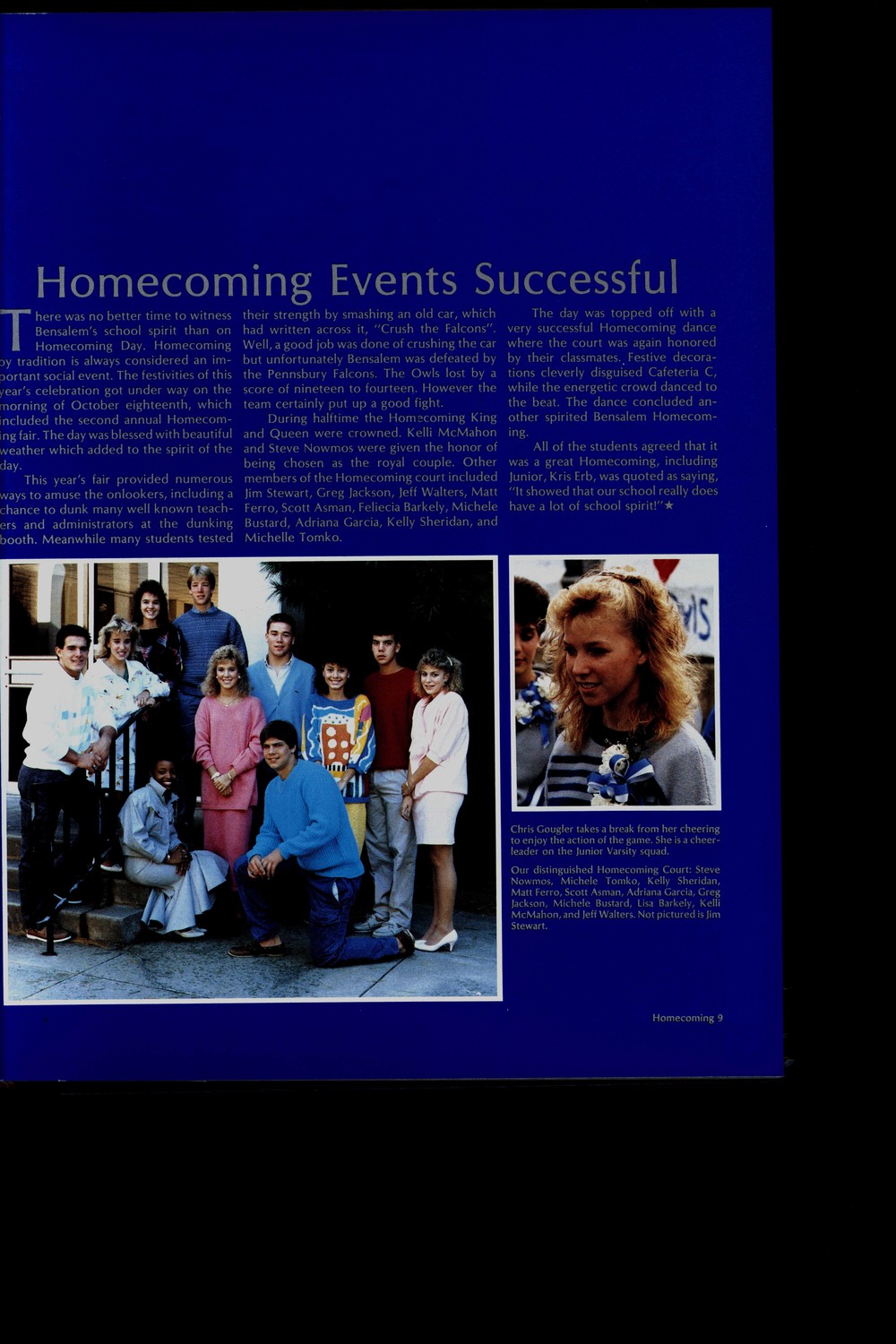 Homecoming Events Successful

There was no better time to witness Bensalem's school spirit than on Homecoming Day. Homecoming by tradition is always considered an important social event. The festivities of this year's celebration got under way on the morning of October eighteenth, which included the second annual Homecoming fair. The day was blessed with beautiful weather which added to the spirit of the day.

This year's fair provided numerous ways to amuse the onlookers, including a chance to dunk many well known teachers and administrators at the dunking booth. Meanwhile many students tested their strength by smashing an old car, which had written across it, "Crush the Falcons". Well, a good job was done of crushing the car but unfortunately Bensalem was defeated by the Pennsbury Falcons. The Owls lost by a score of nineteen to fourteen. However the team certainly put up a good fight.

During halftime the Homecoming King and Queen were crowned. Kelli McMahon and Steve Nowmos were given the honor of being chosen as the royal couple. Other members of the Homecoming court included Jim Stewart, Greg Jackson, Jeff Walters, Matt Ferro, Scott Asman, Feliecia Barkely, Michele Bustard, Adriana Garcia, Kelly Sheridan, and Michelle Tomko.

The day was topped off with a very successful Homecoming dance where the court was again honored by their classmates. Festive decorations cleverly disguised Cafeteria C, while the energetic crowd danced to the beat. The dance concluded another spirited Bensalem Homecoming.

All of the students agreed that it was a great Homecoming, including Junior, Kris Erb, was quoted as saying, "It showed that our school really does have a lot of school spirit!"★

Chris Gougler takes a break from her cheering to enjoy the action of the game. She is a cheerleader on the Junior Varsity squad.

Our distinguished Homecoming Court: Steve Nowmos, Michele Tomko, Kelly Sheridan, Matt Ferro, Scott Asman, Adriana Garcia, Greg Jackson, Michele Bustard, Lisa Barkely, Kelli McMahon, and Jeff Walters. Not pictured is Jim Stewart.

Homecoming 9